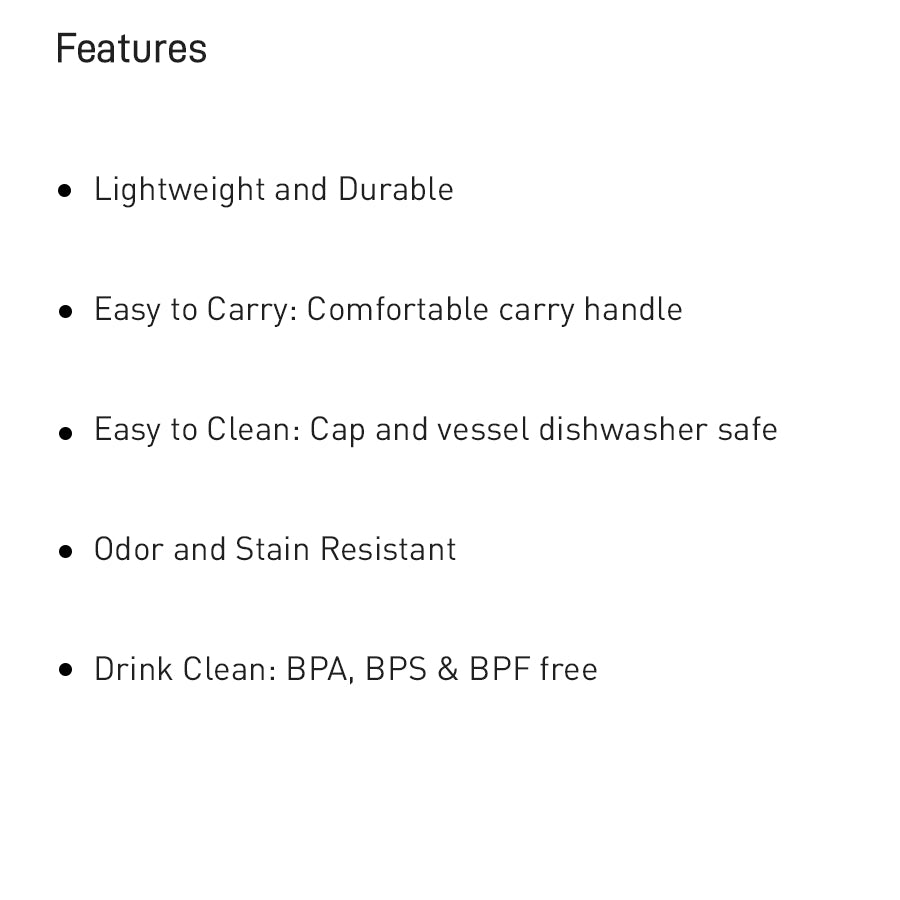 Features

• Lightweight and Durable

• Easy to Carry: Comfortable carry handle

• Easy to Clean: Cap and vessel dishwasher safe

• Odor and Stain Resistant

• Drink Clean: BPA, BPS & BPF free